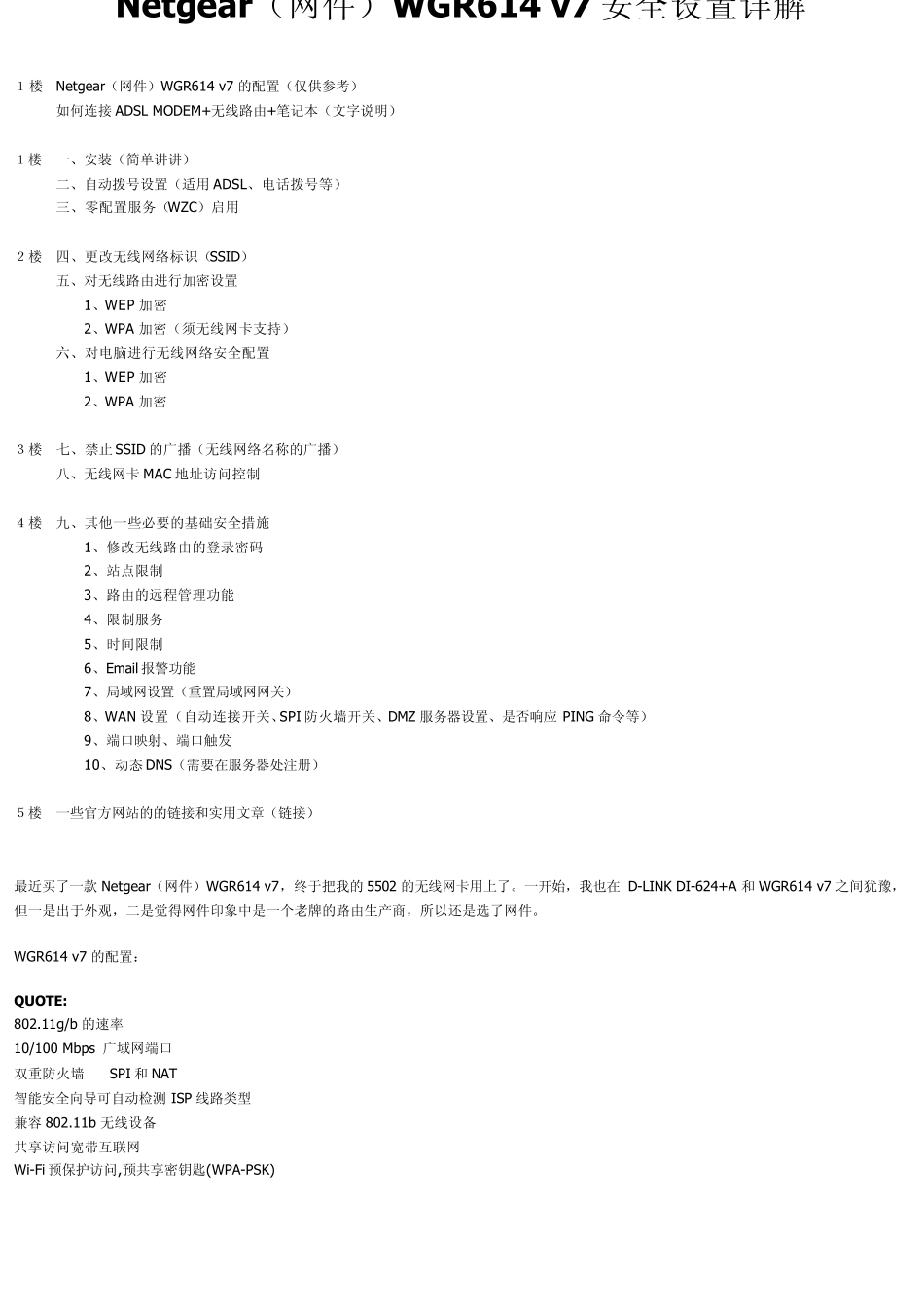 Netgear（网件）WGR614 v7 安全设置详解

1 楼　Netgear（网件）WGR614 v7 的配置（仅供参考）
如何连接 ADSL MODEM+无线路由+笔记本（文字说明）

1 楼　一、安装（简单讲讲）
二、自动拨号设置（适用 ADSL、电话拨号等）
三、零配置服务（WZC）启用

2 楼　四、更改无线网络标识（SSID）
五、对无线路由进行加密设置
1、WEP 加密
2、WPA 加密（须无线网卡支持）
六、对电脑进行无线网络安全配置
1、WEP 加密
2、WPA 加密

3 楼　七、禁止 SSID 的广播（无线网络名称的广播）
八、无线网卡 MAC 地址访问控制

4 楼　九、其他一些必要的基础安全措施
1、修改无线路由的登录密码
2、站点限制
3、路由的远程管理功能
4、限制服务
5、时间限制
6、Email 报警功能
7、局域网设置（重置局域网网关）
8、WAN 设置（自动连接开关、SPI 防火墙开关、DMZ 服务器设置、是否响应 PING 命令等）
9、端口映射、端口触发
10、动态 DNS（需要在服务器处注册）

5 楼　一些官方网站的的链接和实用文章（链接）

最近买了一款 Netgear（网件）WGR614 v7，终于把我的 5502 的无线网卡用上了。一开始，我也在 D-LINK DI-624+A 和 WGR614 v7 之间犹豫，但一是出于外观，二是觉得网件印象中是一个老牌的路由生产商，所以还是选了网件。

WGR614 v7 的配置：

QUOTE:
802.11g/b 的速率
10/100 Mbps 广域网端口
双重防火墙　SPI 和 NAT
智能安全向导可自动检测 ISP 线路类型
兼容 802.11b 无线设备
共享访问宽带互联网
Wi-Fi 预保护访问,预共享密钥匙(WPA-PSK)